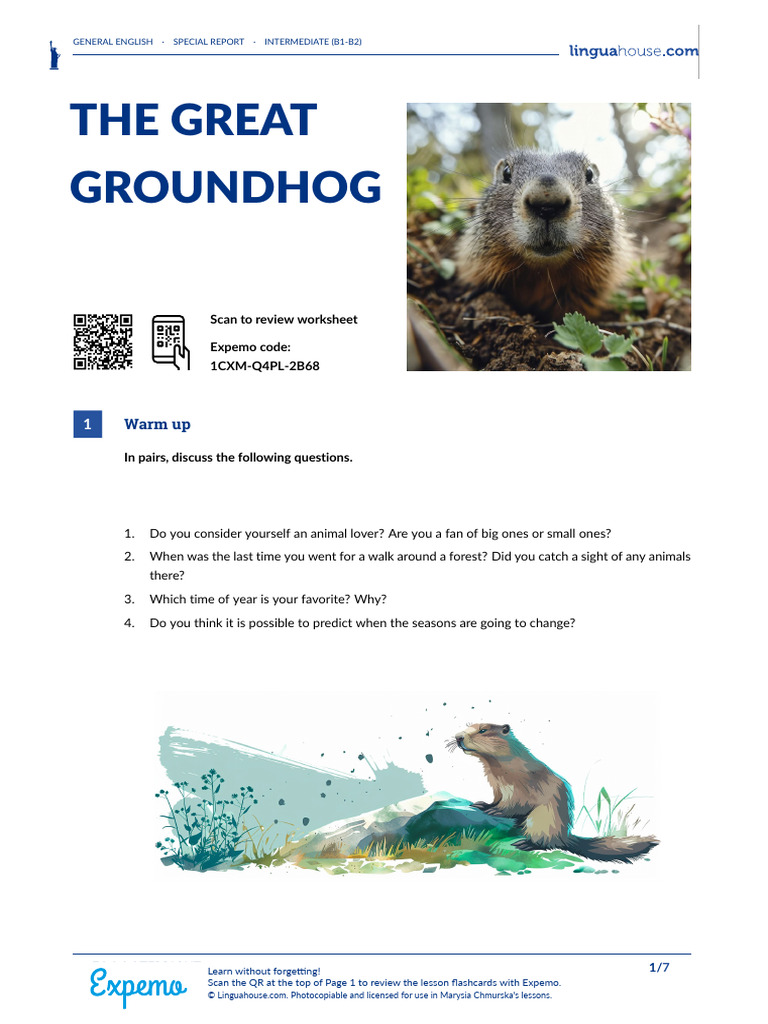 GENERAL ENGLISH · SPECIAL REPORT · INTERMEDIATE (B1-B2)

linguahouse.com

THE GREAT GROUNDHOG

Scan to review worksheet

Expemo code:
1CXM-Q4PL-2B68

1 Warm up

In pairs, discuss the following questions.

1. Do you consider yourself an animal lover? Are you a fan of big ones or small ones?
2. When was the last time you went for a walk around a forest? Did you catch a sight of any animals there?
3. Which time of year is your favorite? Why?
4. Do you think it is possible to predict when the seasons are going to change?

Expemo

Learn without forgetting!
Scan the QR at the top of Page 1 to review the lesson flashcards with Expemo.
© Linguahouse.com. Photocopiable and licensed for use in Marysia Chmurska's lessons.

1/7